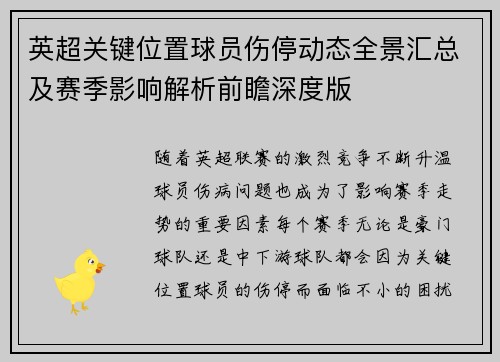 英超关键位置球员伤停动态全景汇总及赛季影响解析前瞻深度版

随着英超联赛的激烈竞争不断升温球员伤病问题也成为了影响赛季走势的重要因素每个赛季无论是豪门球队还是中下游球队都会因为关键位置球员的伤停而面临不小的困扰